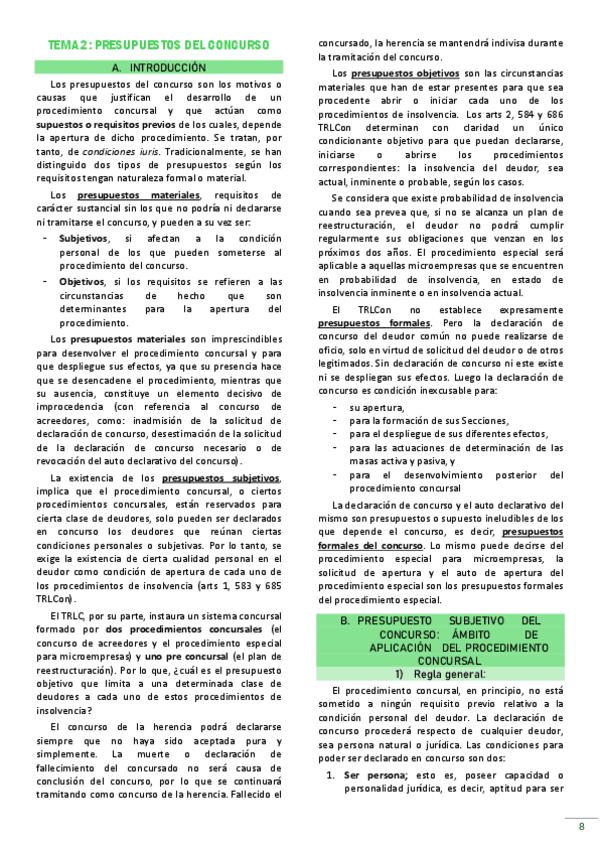 TEMA 2: PRESUPUESTOS DEL CONCURSO

A. INTRODUCCIÓN

Los presupuestos del concurso son los motivos o causas que justifican el desarrollo de un procedimiento concursal y que actúan como supuestos o requisitos previos de los cuales, depende la apertura de dicho procedimiento. Se tratan, por tanto, de condiciones iuris. Tradicionalmente, se han distinguido dos tipos de presupuestos según los requisitos tengan naturaleza formal o material.

Los presupuestos materiales, requisitos de carácter sustancial sin los que no podría ni declararse ni tramitarse el concurso, y pueden a su vez ser:

- Subjetivos, si afectan a la condición personal de los que pueden someterse al procedimiento del concurso.
- Objetivos, si los requisitos se refieren a las circunstancias de hecho que son determinantes para la apertura del procedimiento.

Los presupuestos materiales son imprescindibles para desenvolver el procedimiento concursal y para que despliegue sus efectos, ya que su presencia hace que se desencadene el procedimiento, mientras que su ausencia, constituye un elemento decisivo de improcedencia (con referencia al concurso de acreedores, como: inadmisión de la solicitud de declaración de concurso, desestimación de la solicitud de la declaración de concurso necesario o de revocación del auto declarativo del concurso).

La existencia de los presupuestos subjetivos, implica que el procedimiento concursal, o ciertos procedimientos concursales, están reservados para cierta clase de deudores, solo pueden ser declarados en concurso los deudores que reúnan ciertas condiciones personales o subjetivas. Por lo tanto, se exige la existencia de cierta cualidad personal en el deudor como condición de apertura de cada uno de los procedimientos de insolvencia (arts 1, 583 y 685 TRLCon).

El TRLC, por su parte, instaura un sistema concursal formado por dos procedimientos concursales (el concurso de acreedores y el procedimiento especial para microempresas) y uno pre concursal (el plan de reestructuración). Por lo que, ¿cuál es el presupuesto objetivo que limita a una determinada clase de deudores a cada uno de estos procedimientos de insolvencia?

El concurso de la herencia podrá declararse siempre que no haya sido aceptada pura y simplemente. La muerte o declaración de fallecimiento del concursado no será causa de conclusión del concurso, por lo que se continuará tramitando como concurso de la herencia. Fallecido el concursado, la herencia se mantendrá indivisa durante la tramitación del concurso.

Los presupuestos objetivos son las circunstancias materiales que han de estar presentes para que sea procedente abrir o iniciar cada uno de los procedimientos de insolvencia. Los arts 2, 584 y 686 TRLCon determinan con claridad un único condicionante objetivo para que puedan declararse, iniciarse o abrirse los procedimientos correspondientes: la insolvencia del deudor, sea actual, inminente o probable, según los casos.

Se considera que existe probabilidad de insolvencia cuando sea prevea que, si no se alcanza un plan de reestructuración, el deudor no podrá cumplir regularmente sus obligaciones que venzan en los próximos dos años. El procedimiento especial será aplicable a aquellas microempresas que se encuentren en probabilidad de insolvencia, en estado de insolvencia inminente o en insolvencia actual.

El TRLCon no establece expresamente presupuestos formales. Pero la declaración de concurso del deudor común no puede realizarse de oficio, solo en virtud de solicitud del deudor o de otros legitimados. Sin declaración de concurso ni este existe ni se despliegan sus efectos. Luego la declaración de concurso es condición inexcusable para:

- su apertura,
- para la formación de sus Secciones,
- para el despliegue de sus diferentes efectos,
- para las actuaciones de determinación de las masas activa y pasiva, y
- para el desenvolvimiento posterior del procedimiento concursal

La declaración de concurso y el auto declarativo del mismo son presupuestos o supuesto ineludibles de los que depende el concurso, es decir, presupuestos formales del concurso. Lo mismo puede decirse del procedimiento especial para microempresas, la solicitud de apertura y el auto de apertura del procedimiento especial son los presupuestos formales del procedimiento especial.

B. PRESUPUESTO SUBJETIVO DEL CONCURSO: ÁMBITO DE APLICACIÓN DEL PROCEDIMIENTO CONCURSAL

1) Regla general:

El procedimiento concursal, en principio, no está sometido a ningún requisito previo relativo a la condición personal del deudor. La declaración de concurso procederá respecto de cualquier deudor, sea persona natural o jurídica. Las condiciones para poder ser declarado en concurso son dos:

1. Ser persona; esto es, poseer capacidad o personalidad jurídica, es decir, aptitud para ser

8